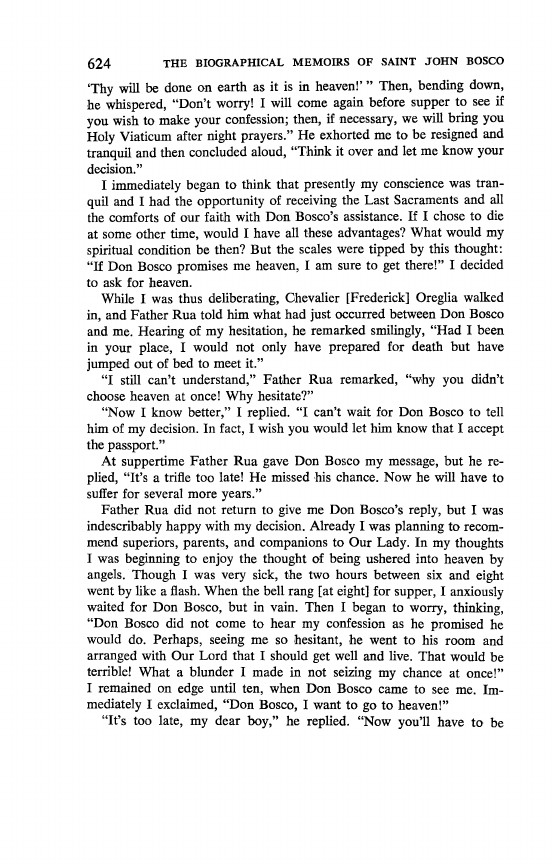 624 THE BIOGRAPHICAL MEMOIRS OF SAINT JOHN BOSCO

'Thy will be done on earth as it is in heaven!' " Then, bending down, he whispered, "Don't worry! I will come again before supper to see if you wish to make your confession; then, if necessary, we will bring you Holy Viaticum after night prayers." He exhorted me to be resigned and tranquil and then concluded aloud, "Think it over and let me know your decision."

I immediately began to think that presently my conscience was tranquil and I had the opportunity of receiving the Last Sacraments and all the comforts of our faith with Don Bosco's assistance. If I chose to die at some other time, would I have all these advantages? What would my spiritual condition be then? But the scales were tipped by this thought: "If Don Bosco promises me heaven, I am sure to get there!" I decided to ask for heaven.

While I was thus deliberating, Chevalier [Frederick] Oreglia walked in, and Father Rua told him what had just occurred between Don Bosco and me. Hearing of my hesitation, he remarked smilingly, "Had I been in your place, I would not only have prepared for death but have jumped out of bed to meet it."

"I still can't understand," Father Rua remarked, "why you didn't choose heaven at once! Why hesitate?"

"Now I know better," I replied. "I can't wait for Don Bosco to tell him of my decision. In fact, I wish you would let him know that I accept the passport."

At suppertime Father Rua gave Don Bosco my message, but he replied, "It's a trifle too late! He missed his chance. Now he will have to suffer for several more years."

Father Rua did not return to give me Don Bosco's reply, but I was indescribably happy with my decision. Already I was planning to recommend superiors, parents, and companions to Our Lady. In my thoughts I was beginning to enjoy the thought of being ushered into heaven by angels. Though I was very sick, the two hours between six and eight went by like a flash. When the bell rang [at eight] for supper, I anxiously waited for Don Bosco, but in vain. Then I began to worry, thinking, "Don Bosco did not come to hear my confession as he promised he would do. Perhaps, seeing me so hesitant, he went to his room and arranged with Our Lord that I should get well and live. That would be terrible! What a blunder I made in not seizing my chance at once!" I remained on edge until ten, when Don Bosco came to see me. Immediately I exclaimed, "Don Bosco, I want to go to heaven!"

"It's too late, my dear boy," he replied. "Now you'll have to be